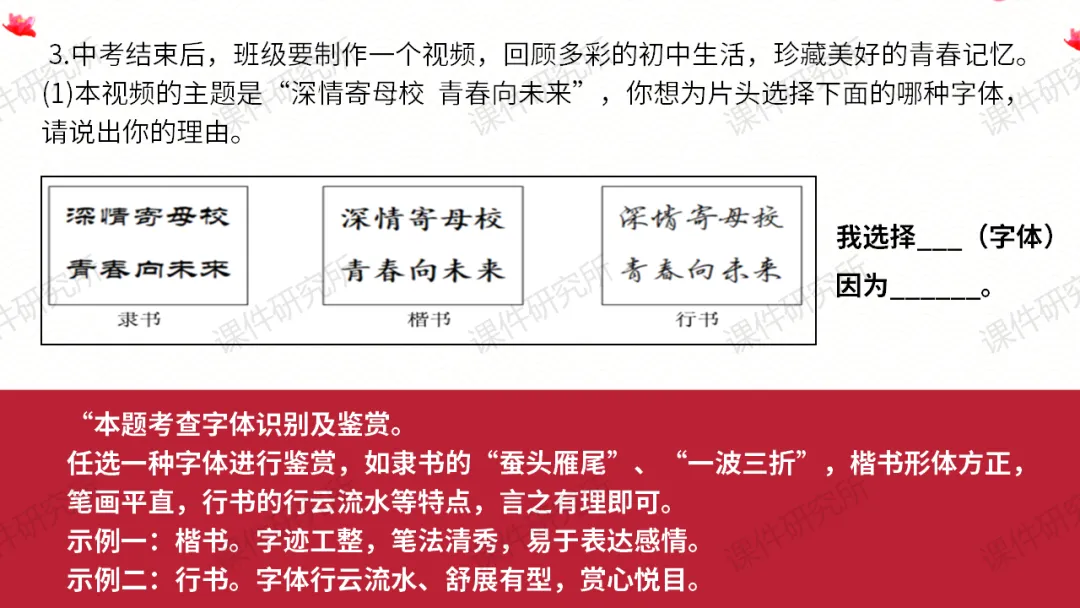 3.中考结束后，班级要制作一个视频，回顾多彩的初中生活，珍藏美好的青春记忆。
(1)本视频的主题是“深情寄母校 青春向未来”，你想为片头选择下面的哪种字体，请说出你的理由。

深情寄母校
青春向未来
隶书

深情寄母校
青春向未来
楷书

深情寄母校
青春向未来
行书

我选择____（字体）
因为____。

“本题考查字体识别及鉴赏。
任选一种字体进行鉴赏，如隶书的“蚕头雁尾”、“一波三折”，楷书形体方正，笔画平直，行书的行云流水等特点，言之有理即可。
示例一：楷书。字迹工整，笔法清秀，易于表达感情。
示例二：行书。字体行云流水、舒展有型，赏心悦目。

课件研究所